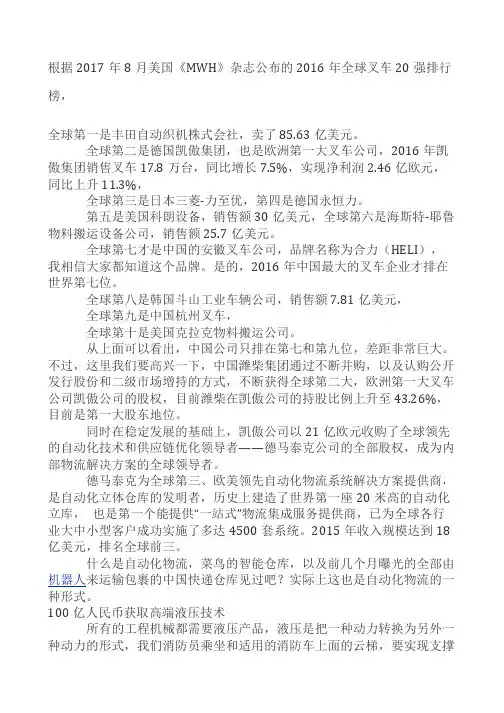 根据 2017 年 8 月美国《MWH》杂志公布的 2016 年全球叉车 20 强排行榜，

全球第一是丰田自动织机株式会社，卖了 85.63 亿美元。

全球第二是德国凯傲集团，也是欧洲第一大叉车公司，2016 年凯傲集团销售叉车 17.8 万台，同比增长 7.5%，实现净利润 2.46 亿欧元，同比上升 11.3%，

全球第三是日本三菱-力至优，第四是德国永恒力。

第五是美国科朗设备，销售额 30 亿美元，全球第六是海斯特-耶鲁物料搬运设备公司，销售额 25.7 亿美元。

全球第七才是中国的安徽叉车公司，品牌名称为合力（HELI），我相信大家都知道这个品牌。是的，2016 年中国最大的叉车企业才排在世界第七位。

全球第八是韩国斗山工业车辆公司，销售额 7.81 亿美元，

全球第九是中国杭州叉车，

全球第十是美国克拉克物料搬运公司。

从上面可以看出，中国公司只排在第七和第九位，差距非常巨大。不过，这里我们要高兴一下，中国潍柴集团通过不断并购，以及认购公开发行股份和二级市场增持的方式，不断获得全球第二大，欧洲第一大叉车公司凯傲公司的股权，目前潍柴在凯傲公司的持股比例上升至 43.26%，目前是第一大股东地位。

同时在稳定发展的基础上，凯傲公司以 21 亿欧元收购了全球领先的自动化技术和供应链优化领导者——德马泰克公司的全部股权，成为内部物流解决方案的全球领导者。

德马泰克为全球第三、欧美领先自动化物流系统解决方案提供商，是自动化立体仓库的发明者，历史上建造了世界第一座 20 米高的自动化立库， 也是第一个能提供“一站式”物流集成服务提供商，已为全球各行业大中小型客户成功实施了多达 4500 套系统。2015 年收入规模达到 18 亿美元，排名全球前三。

什么是自动化物流，菜鸟的智能仓库，以及前几个月曝光的全部由机器人来运输包裹的中国快递仓库见过吧？实际上这也是自动化物流的一种形式。

100 亿人民币获取高端液压技术

所有的工程机械都需要液压产品，液压是把一种动力转换为另外一种动力的形式，我们消防员乘坐和适用的消防车上面的云梯，要实现支撑